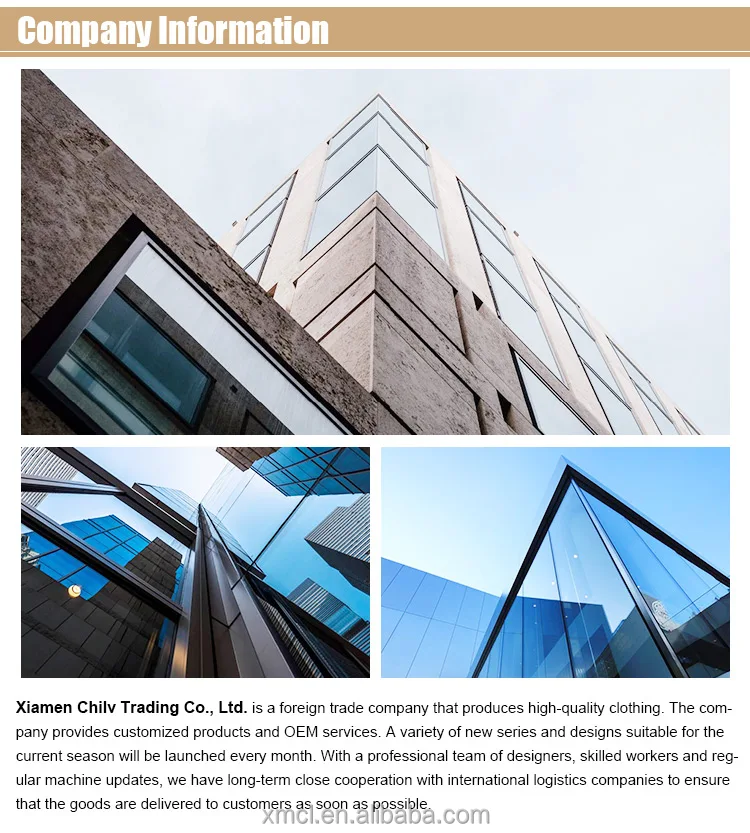 Company Information

Xiamen Chilv Trading Co., Ltd. is a foreign trade company that produces high-quality clothing. The company provides customized products and OEM services. A variety of new series and designs suitable for the current season will be launched every month. With a professional team of designers, skilled workers and regular machine updates, we have long-term close cooperation with international logistics companies to ensure that the goods are delivered to customers as soon as possible.

xmcl.en.alibaba.com